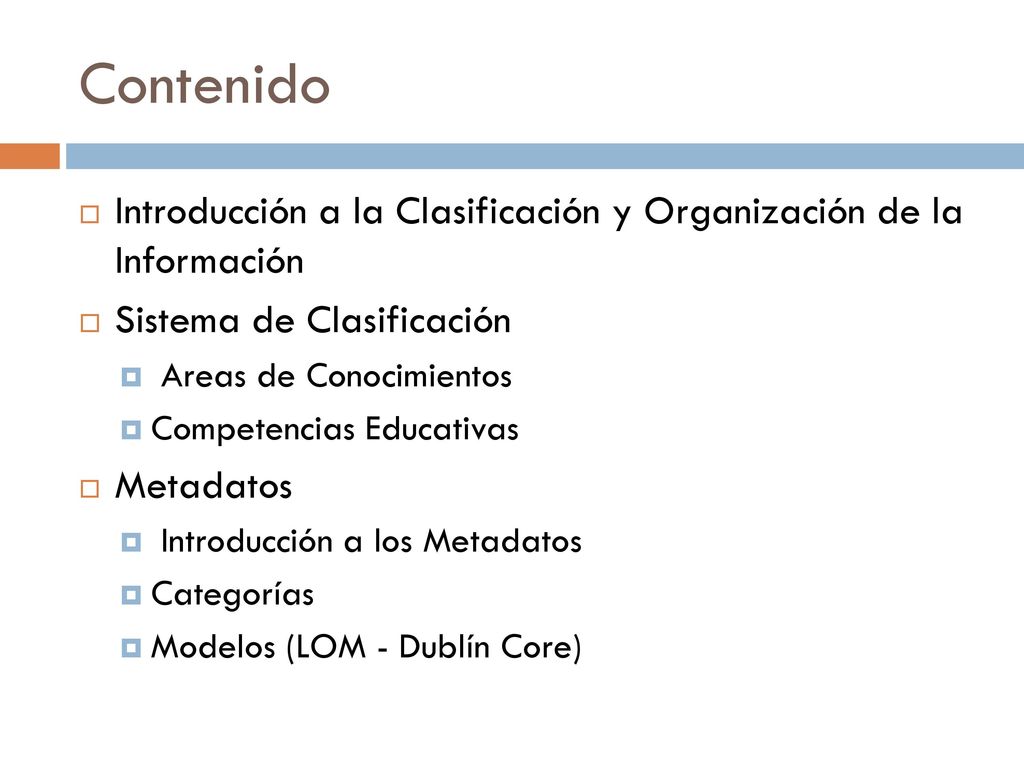 Contenido

Introducción a la Clasificación y Organización de la Información

Sistema de Clasificación

Areas de Conocimientos

Competencias Educativas

Metadatos

Introducción a los Metadatos

Categorías

Modelos (LOM - Dublín Core)